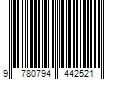 9 780794 442521